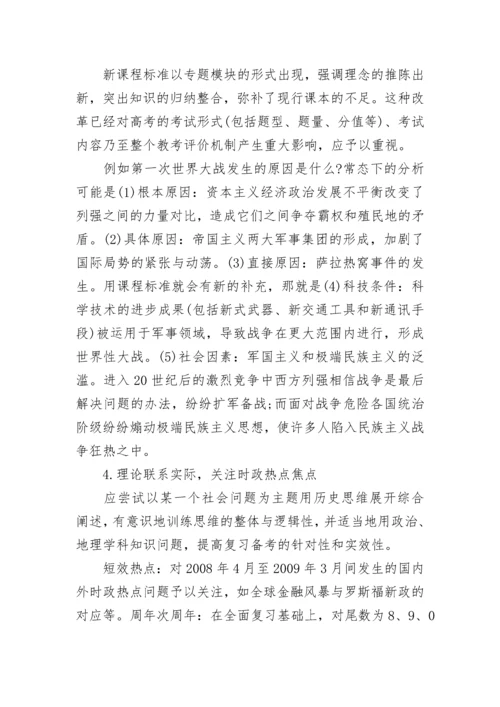 新课程标准以专题模块的形式出现，强调理念的推陈出新，突出知识的归纳整合，弥补了现行课本的不足。这种改革已经对高考的考试形式(包括题型、题量、分值等)、考试内容乃至整个教考评价机制产生重大影响，应予以重视。

例如第一次世界大战发生的原因是什么?常态下的分析可能是(1)根本原因：资本主义经济政治发展不平衡改变了列强之间的力量对比，造成它们之间争夺霸权和殖民地的矛盾。(2)具体原因：帝国主义两大军事集团的形成，加剧了国际局势的紧张与动荡。(3)直接原因：萨拉热窝事件的发生。用课程标准就会有新的补充，那就是(4)科技条件：科学技术的进步成果(包括新式武器、新交通工具和新通讯手段)被运用于军事领域，导致战争在更大范围内进行，形成世界性大战。(5)社会因素：军国主义和极端民族主义的泛滥。进入20世纪后的激烈竞争中西方列强相信战争是最后解决问题的办法，纷纷扩军备战;而面对战争危险各国统治阶级纷纷煽动极端民族主义思想，使许多人陷入民族主义战争狂热之中。

4.理论联系实际，关注时政热点焦点

应尝试以某一个社会问题为主题用历史思维展开综合阐述，有意识地训练思维的整体与逻辑性，并适当地用政治、地理学科知识问题，提高复习备考的针对性和实效性。

短效热点：对2008年4月至2009年3月间发生的国内外时政热点问题予以关注，如全球金融风暴与罗斯福新政的对应等。周年次周年：在全面复习基础上，对尾数为8、9、0